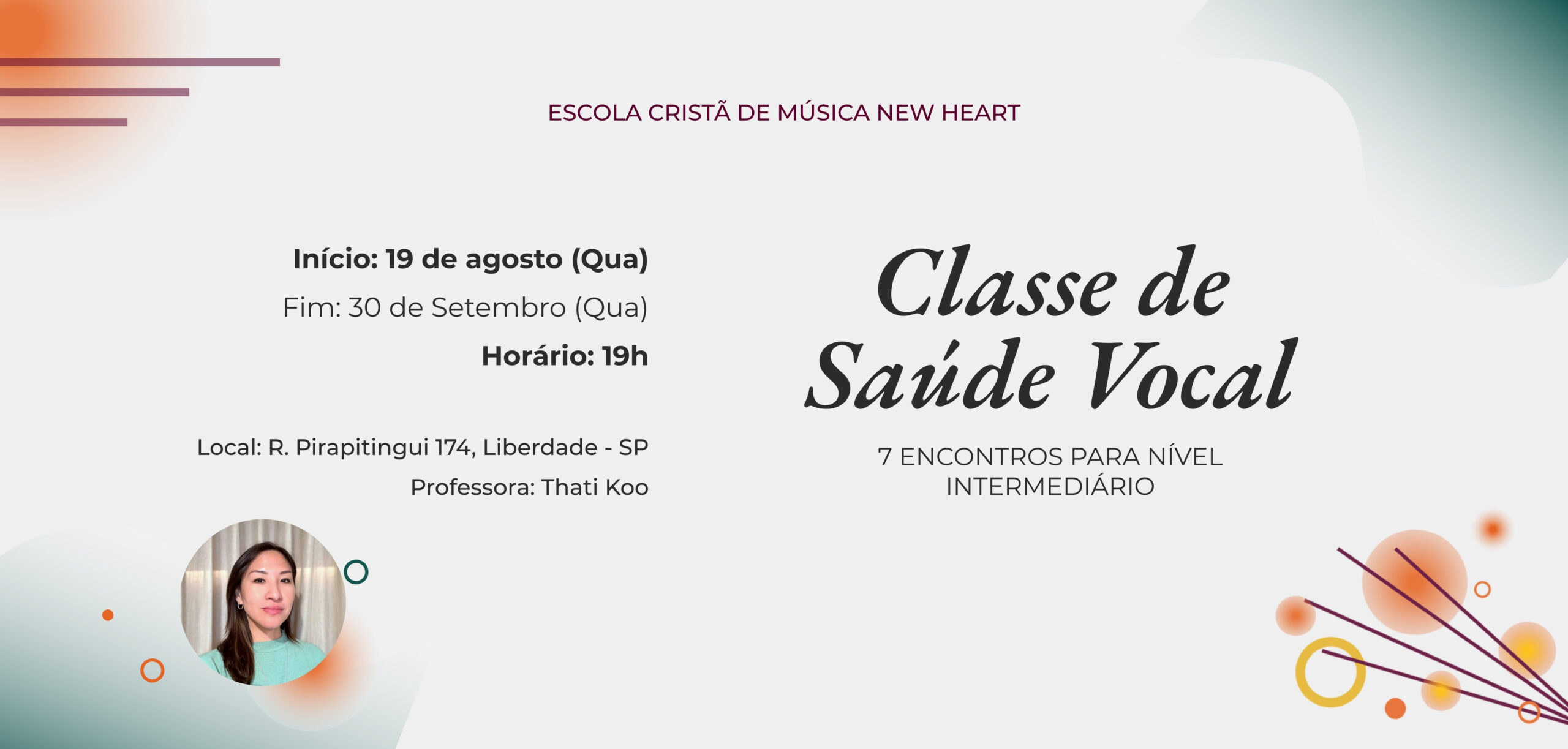 ESCOLA CRISTÃ DE MÚSICA NEW HEART

Início: 19 de agosto (Qua)
Fim: 30 de Setembro (Qua)
Horário: 19h

Local: R. Pirapitingui 174, Liberdade - SP
Professora: Thati Koo

Classe de Saúde Vocal

7 ENCONTROS PARA NÍVEL INTERMEDIÁRIO